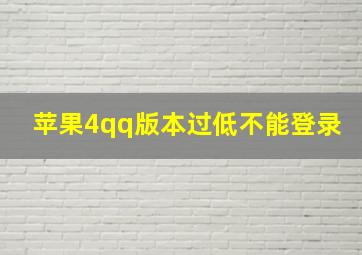 苹果4qq版本过低不能登录